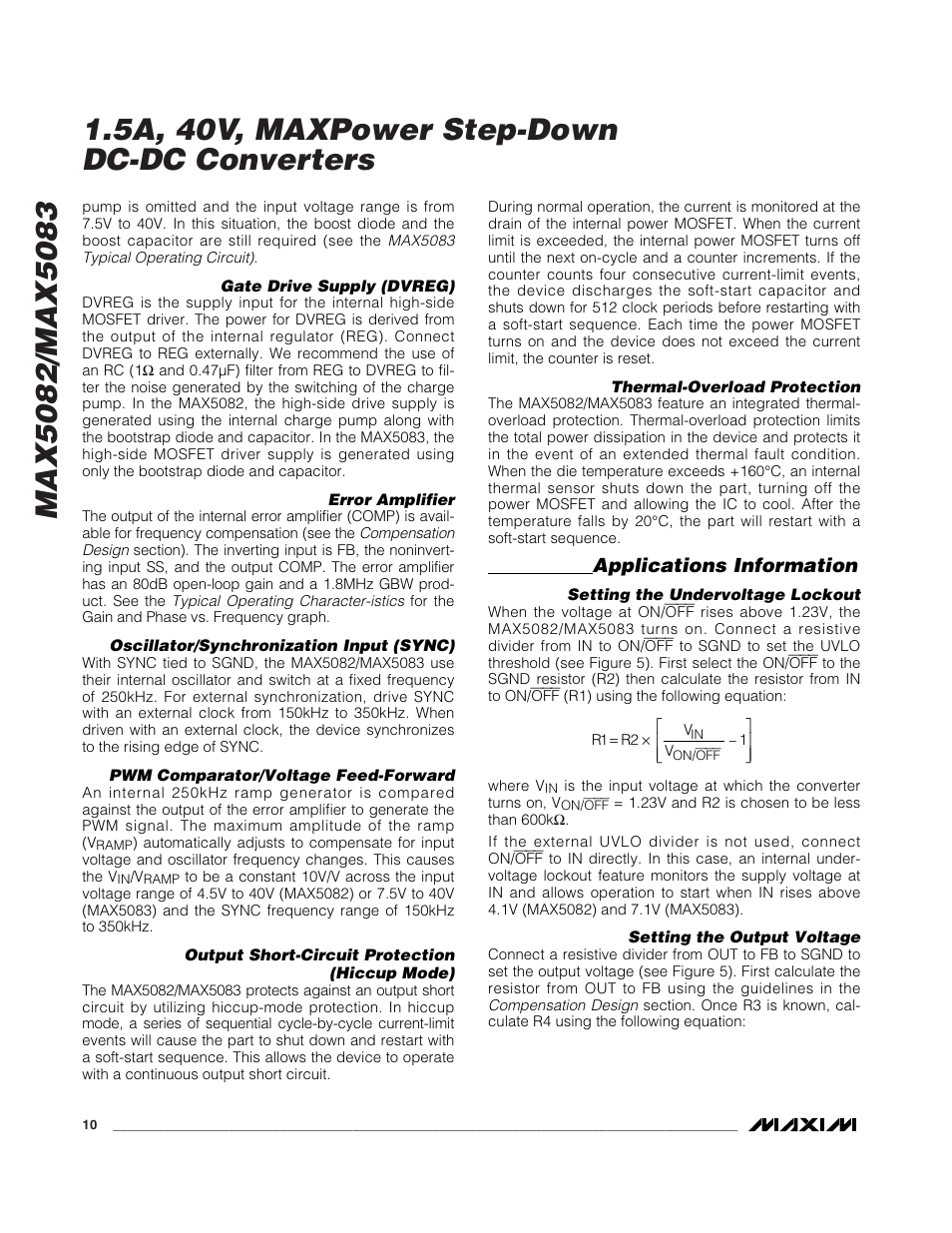 MAX5082/MAX5083

1.5A, 40V, MAXPower Step-Down DC-DC Converters

pump is omitted and the input voltage range is from 7.5V to 40V. In this situation, the boost diode and the boost capacitor are still required (see the MAX5083 Typical Operating Circuit).

Gate Drive Supply (DVREG)

DVREG is the supply input for the internal high-side MOSFET driver. The power for DVREG is derived from the output of the internal regulator (REG). Connect DVREG to REG externally. We recommend the use of an RC (1Ω and 0.47µF) filter from REG to DVREG to filter the noise generated by the switching of the charge pump. In the MAX5082, the high-side drive supply is generated using the internal charge pump along with the bootstrap diode and capacitor. In the MAX5083, the high-side MOSFET driver supply is generated using only the bootstrap diode and capacitor.

Error Amplifier

The output of the internal error amplifier (COMP) is available for frequency compensation (see the Compensation Design section). The inverting input is FB, the noninverting input SS, and the output COMP. The error amplifier has an 80dB open-loop gain and a 1.8MHz GBW product. See the Typical Operating Character-istics for the Gain and Phase vs. Frequency graph.

Oscillator/Synchronization Input (SYNC)

With SYNC tied to SGND, the MAX5082/MAX5083 use their internal oscillator and switch at a fixed frequency of 250kHz. For external synchronization, drive SYNC with an external clock from 150kHz to 350kHz. When driven with an external clock, the device synchronizes to the rising edge of SYNC.

PWM Comparator/Voltage Feed-Forward

An internal 250kHz ramp generator is compared against the output of the error amplifier to generate the PWM signal. The maximum amplitude of the ramp ($V_{RAMP}$) automatically adjusts to compensate for input voltage and oscillator frequency changes. This causes the $V_{IN}/V_{RAMP}$ to be a constant 10V/V across the input voltage range of 4.5V to 40V (MAX5082) or 7.5V to 40V (MAX5083) and the SYNC frequency range of 150kHz to 350kHz.

Output Short-Circuit Protection (Hiccup Mode)

The MAX5082/MAX5083 protects against an output short circuit by utilizing hiccup-mode protection. In hiccup mode, a series of sequential cycle-by-cycle current-limit events will cause the part to shut down and restart with a soft-start sequence. This allows the device to operate with a continuous output short circuit.

During normal operation, the current is monitored at the drain of the internal power MOSFET. When the current limit is exceeded, the internal power MOSFET turns off until the next on-cycle and a counter increments. If the counter counts four consecutive current-limit events, the device discharges the soft-start capacitor and shuts down for 512 clock periods before restarting with a soft-start sequence. Each time the power MOSFET turns on and the device does not exceed the current limit, the counter is reset.

Thermal-Overload Protection

The MAX5082/MAX5083 feature an integrated thermal-overload protection. Thermal-overload protection limits the total power dissipation in the device and protects it in the event of an extended thermal fault condition. When the die temperature exceeds +160°C, an internal thermal sensor shuts down the part, turning off the power MOSFET and allowing the IC to cool. After the temperature falls by 20°C, the part will restart with a soft-start sequence.

Applications Information

Setting the Undervoltage Lockout

When the voltage at ON/$\overline{OFF}$ rises above 1.23V, the MAX5082/MAX5083 turns on. Connect a resistive divider from IN to ON/$\overline{OFF}$ to SGND to set the UVLO threshold (see Figure 5). First select the ON/$\overline{OFF}$ to the SGND resistor (R2) then calculate the resistor from IN to ON/$\overline{OFF}$ (R1) using the following equation:

$R1 = R2 \times \left[\frac{V_{IN}}{V_{ON/\overline{OFF}}} - 1\right]$

where $V_{IN}$ is the input voltage at which the converter turns on, $V_{ON/\overline{OFF}}$ = 1.23V and R2 is chosen to be less than 600kΩ.

If the external UVLO divider is not used, connect ON/$\overline{OFF}$ to IN directly. In this case, an internal undervoltage lockout feature monitors the supply voltage at IN and allows operation to start when IN rises above 4.1V (MAX5082) and 7.1V (MAX5083).

Setting the Output Voltage

Connect a resistive divider from OUT to FB to SGND to set the output voltage (see Figure 5). First calculate the resistor from OUT to FB using the guidelines in the Compensation Design section. Once R3 is known, calculate R4 using the following equation:

10

MAXIM